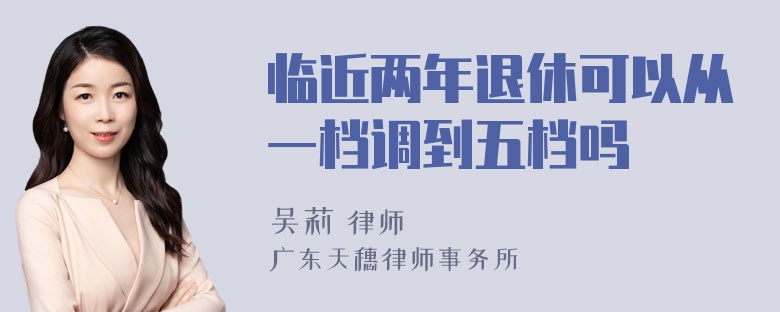 临近两年退休可以从一档调到五档吗

吴莉 律师
广东天穗律师事务所